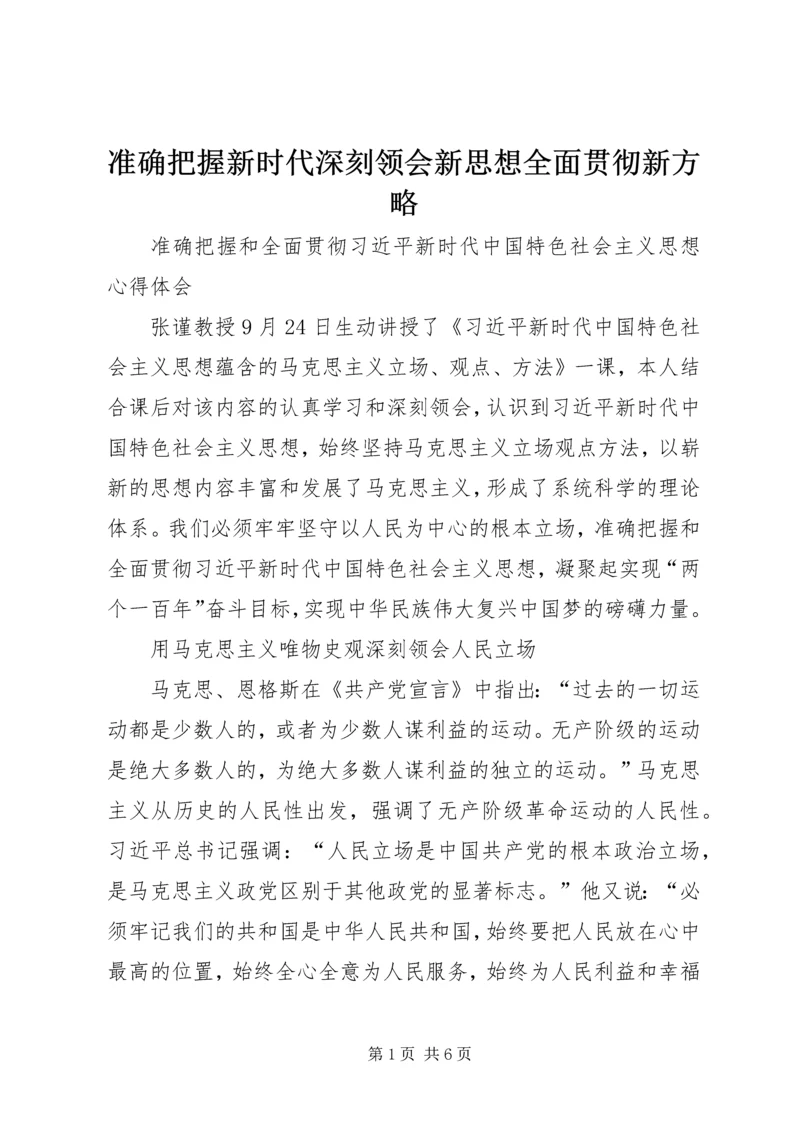 准确把握新时代深刻领会新思想全面贯彻新方略

准确把握和全面贯彻习近平新时代中国特色社会主义思想心得体会

张谨教授9月24日生动讲授了《习近平新时代中国特色社会主义思想蕴含的马克思主义立场、观点、方法》一课，本人结合课后对该内容的认真学习和深刻领会，认识到习近平新时代中国特色社会主义思想，始终坚持马克思主义立场观点方法，以崭新的思想内容丰富和发展了马克思主义，形成了系统科学的理论体系。我们必须牢牢坚守以人民为中心的根本立场，准确把握和全面贯彻习近平新时代中国特色社会主义思想，凝聚起实现“两个一百年”奋斗目标，实现中华民族伟大复兴中国梦的磅礴力量。

用马克思主义唯物史观深刻领会人民立场

马克思、恩格斯在《共产党宣言》中指出：“过去的一切运动都是少数人的，或者为少数人谋利益的运动。无产阶级的运动是绝大多数人的，为绝大多数人谋利益的独立的运动。”马克思主义从历史的人民性出发，强调了无产阶级革命运动的人民性。习近平总书记强调：“人民立场是中国共产党的根本政治立场，是马克思主义政党区别于其他政党的显著标志。”他又说：“必须牢记我们的共和国是中华人民共和国，始终要把人民放在心中最高的位置，始终全心全意为人民服务，始终为人民利益和幸福

第1页 共6页